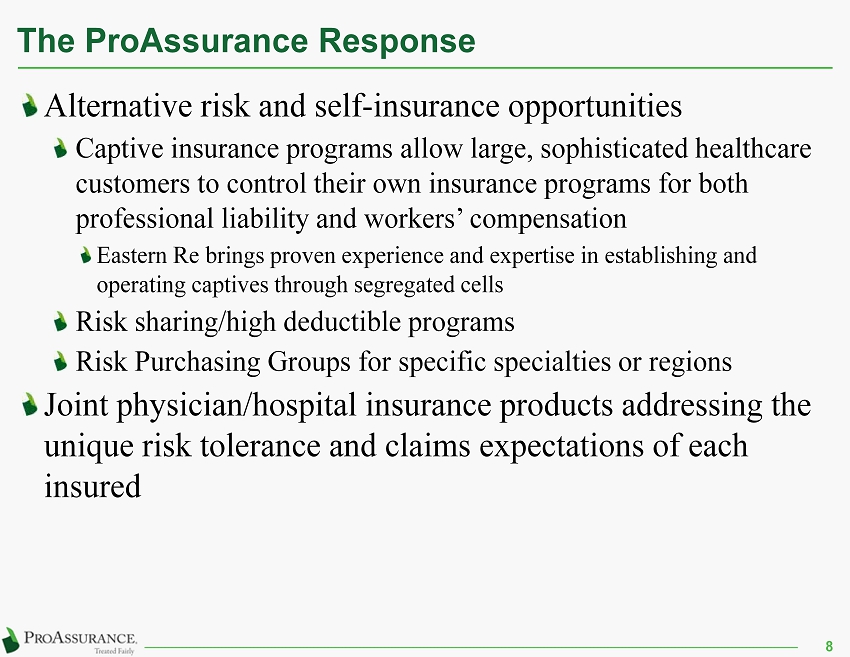 The ProAssurance Response

Alternative risk and self-insurance opportunities

Captive insurance programs allow large, sophisticated healthcare customers to control their own insurance programs for both professional liability and workers’ compensation

Eastern Re brings proven experience and expertise in establishing and operating captives through segregated cells

Risk sharing/high deductible programs

Risk Purchasing Groups for specific specialties or regions

Joint physician/hospital insurance products addressing the unique risk tolerance and claims expectations of each insured

PROASSURANCE.
Treated Fairly

8